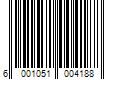 6 001051 004188